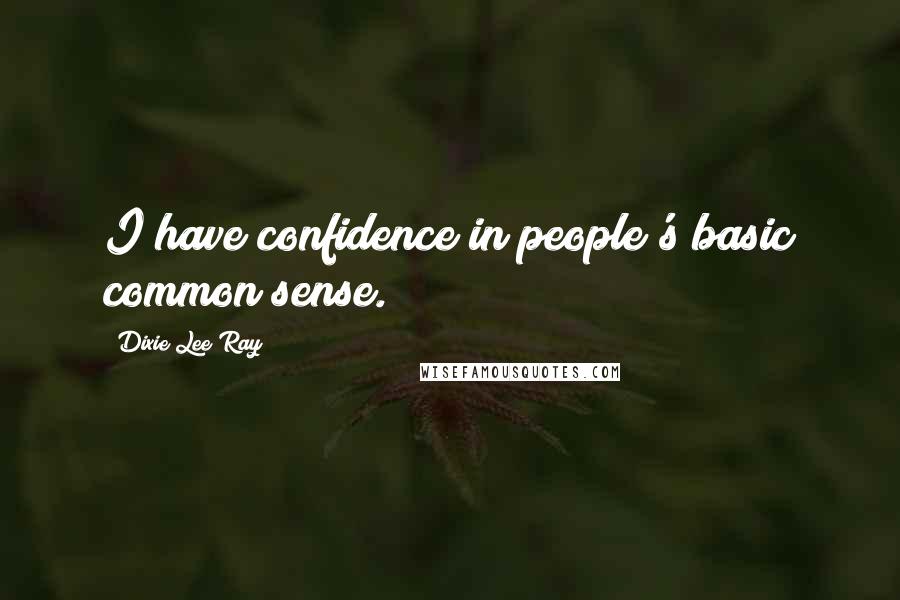 I have confidence in people's basic common sense.

Dixie Lee Ray

WISEFAMOUSQUOTES.COM